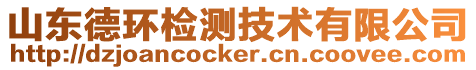 山东德环检测技术有限公司
http://dzjoancocker.cn.coovee.com